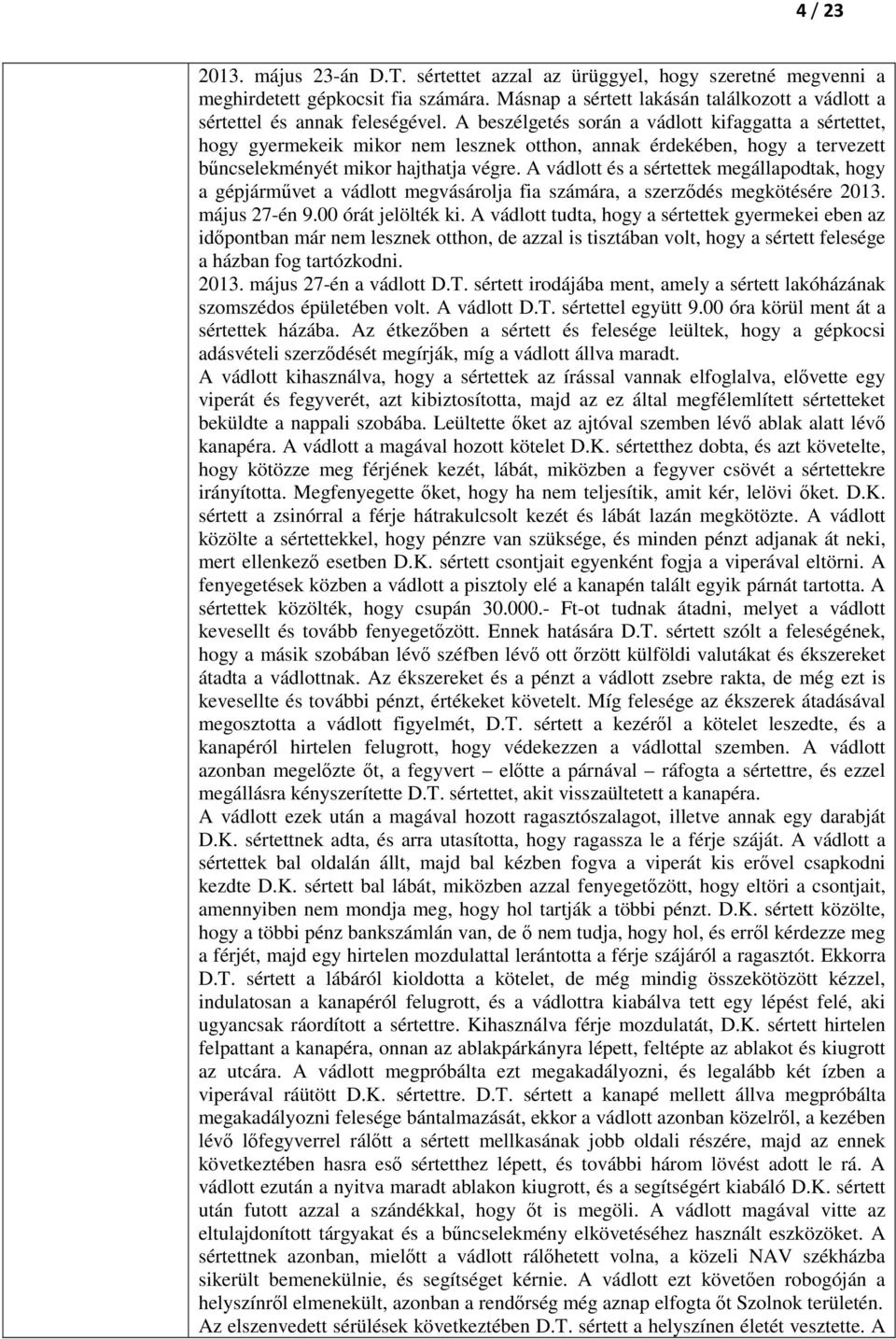 4 / 23

2013. május 23-án D.T. sértettet azzal az ürüggyel, hogy szeretné megvenni a meghirdetett gépkocsit fia számára. Másnap a sértett lakásán találkozott a vádlott a sértettel és annak feleségével. A beszélgetés során a vádlott kifaggatta a sértettet, hogy gyermekeik mikor nem lesznek otthon, annak érdekében, hogy a tervezett bűncselekményét mikor hajthatja végre. A vádlott és a sértettek megállapodtak, hogy a gépjárművet a vádlott megvásárolja fia számára, a szerződés megkötésére 2013. május 27-én 9.00 órát jelölték ki. A vádlott tudta, hogy a sértettek gyermekei eben az időpontban már nem lesznek otthon, de azzal is tisztában volt, hogy a sértett felesége a házban fog tartózkodni.
2013. május 27-én a vádlott D.T. sértett irodájába ment, amely a sértett lakóházának szomszédos épületében volt. A vádlott D.T. sértettel együtt 9.00 óra körül ment át a sértettek házába. Az étkezőben a sértett és felesége leültek, hogy a gépkocsi adásvételi szerződését megírják, míg a vádlott állva maradt.
A vádlott kihasználva, hogy a sértettek az írással vannak elfoglalva, elővette egy viperát és fegyverét, azt kibiztosította, majd az ez által megfélemlített sértetteket beküldte a nappali szobába. Leültette őket az ajtóval szemben lévő ablak alatt lévő kanapéra. A vádlott a magával hozott kötelet D.K. sértetthez dobta, és azt követelte, hogy kötözze meg férjének kezét, lábát, miközben a fegyver csövét a sértettekre irányította. Megfenyegette őket, hogy ha nem teljesítik, amit kér, lelövi őket. D.K. sértett a zsinórral a férje hátrakulcsolt kezét és lábát lazán megkötözte. A vádlott közölte a sértettekkel, hogy pénzre van szüksége, és minden pénzt adjanak át neki, mert ellenkező esetben D.K. sértett csontjait egyenként fogja a viperával eltörni. A fenyegetések közben a vádlott a pisztoly elé a kanapén talált egyik párnát tartotta. A sértettek közölték, hogy csupán 30.000.- Ft-ot tudnak átadni, melyet a vádlott kevesellt és tovább fenyegetőzött. Ennek hatására D.T. sértett szólt a feleségének, hogy a másik szobában lévő széfben lévő ott őrzött külföldi valutákat és ékszereket átadta a vádlottnak. Az ékszereket és a pénzt a vádlott zsebre rakta, de még ezt is kevesellte és további pénzt, értékeket követelt. Míg felesége az ékszerek átadásával megosztotta a vádlott figyelmét, D.T. sértett a kezéről a kötelet leszedte, és a kanapéról hirtelen felugrott, hogy védekezzen a vádlottal szemben. A vádlott azonban megelőzte őt, a fegyvert – előtte a párnával – ráfogta a sértettre, és ezzel megállásra kényszerítette D.T. sértettet, akit visszaültetett a kanapéra.
A vádlott ezek után a magával hozott ragasztószalagot, illetve annak egy darabját D.K. sértettnek adta, és arra utasította, hogy ragassza le a férje száját. A vádlott a sértettek bal oldalán állt, majd bal kézben fogva a viperát kis erővel csapkodni kezdte D.K. sértett bal lábát, miközben azzal fenyegetőzött, hogy eltöri a csontjait, amennyiben nem mondja meg, hogy hol tartják a többi pénzt. D.K. sértett közölte, hogy a többi pénz bankszámlán van, de ő nem tudja, hogy hol, és erről kérdezze meg a férjét, majd egy hirtelen mozdulattal lerántotta a férje szájáról a ragasztót. Ekkorra D.T. sértett a lábáról kioldotta a kötelet, de még mindig összekötözött kézzel, indulatosan a kanapéról felugrott, és a vádlottra kiabálva tett egy lépést felé, aki ugyancsak ráordított a sértettre. Kihasználva férje mozdulatát, D.K. sértett hirtelen felpattant a kanapéra, onnan az ablakpárkányra lépett, feltépte az ablakot és kiugrott az utcára. A vádlott megpróbálta ezt megakadályozni, és legalább két ízben a viperával ráütött D.K. sértettre. D.T. sértett a kanapé mellett állva megpróbálta megakadályozni felesége bántalmazását, ekkor a vádlott azonban közelről, a kezében lévő lőfegyverrel rálőtt a sértett mellkasának jobb oldali részére, majd az ennek következtében hasra eső sértetthez lépett, és további három lövést adott le rá. A vádlott ezután a nyitva maradt ablakon kiugrott, és a segítségért kiabáló D.K. sértett után futott azzal a szándékkal, hogy őt is megöli. A vádlott magával vitte az eltulajdonított tárgyakat és a bűncselekmény elkövetéséhez használt eszközöket. A sértettnek azonban, mielőtt a vádlott rálőhetett volna, a közeli NAV székházba sikerült bemenekülnie, és segítséget kérnie. A vádlott ezt követően robogóján a helyszínről elmenekült, azonban a rendőrség még aznap elfogta őt Szolnok területén. Az elszenvedett sérülések következtében D.T. sértett a helyszínen életét vesztette. A